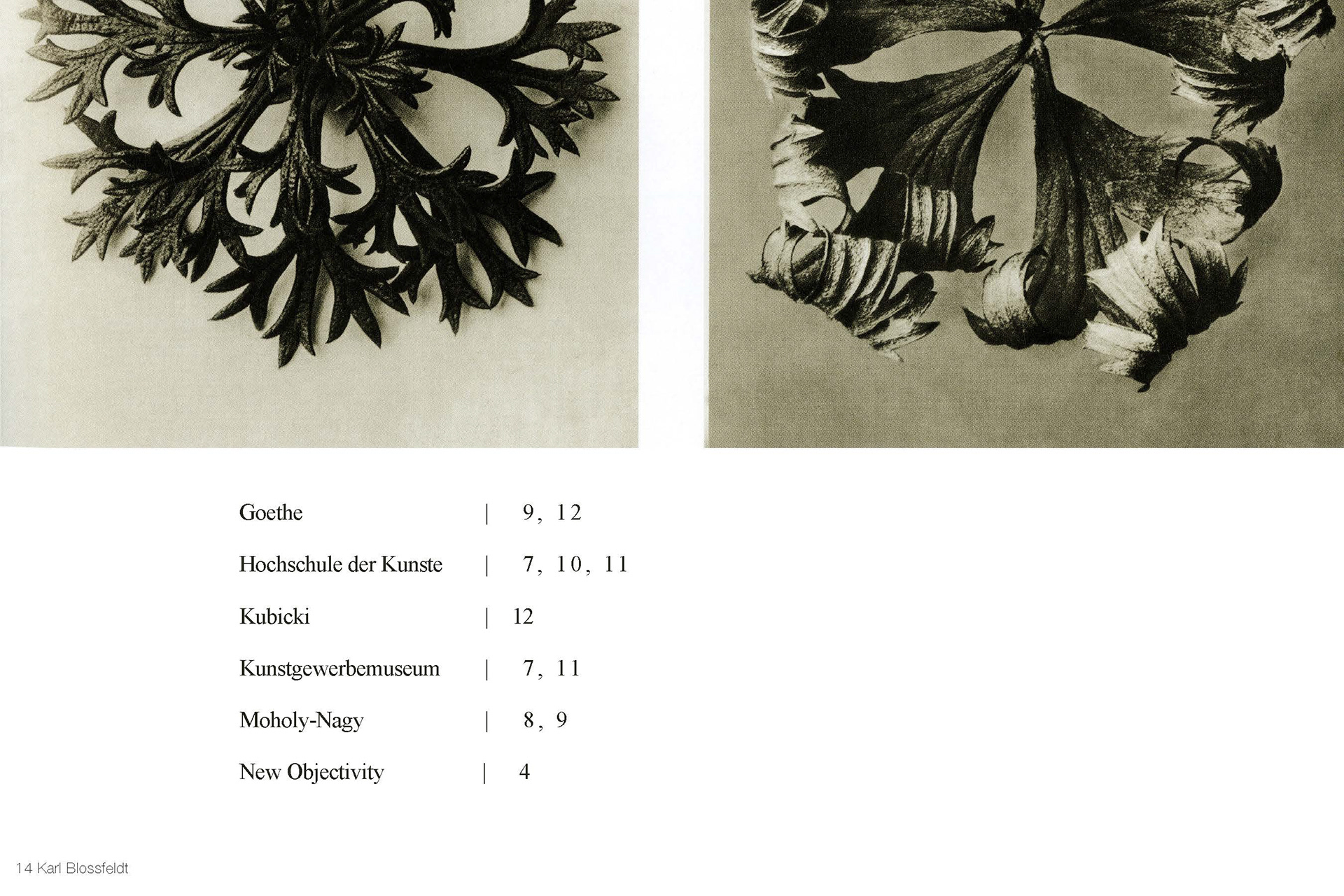 Goethe | 9, 12

Hochschule der Kunste | 7, 10, 11

Kubicki | 12

Kunstgewerbemuseum | 7, 11

Moholy-Nagy | 8, 9

New Objectivity | 4

14 Karl Blossfeldt